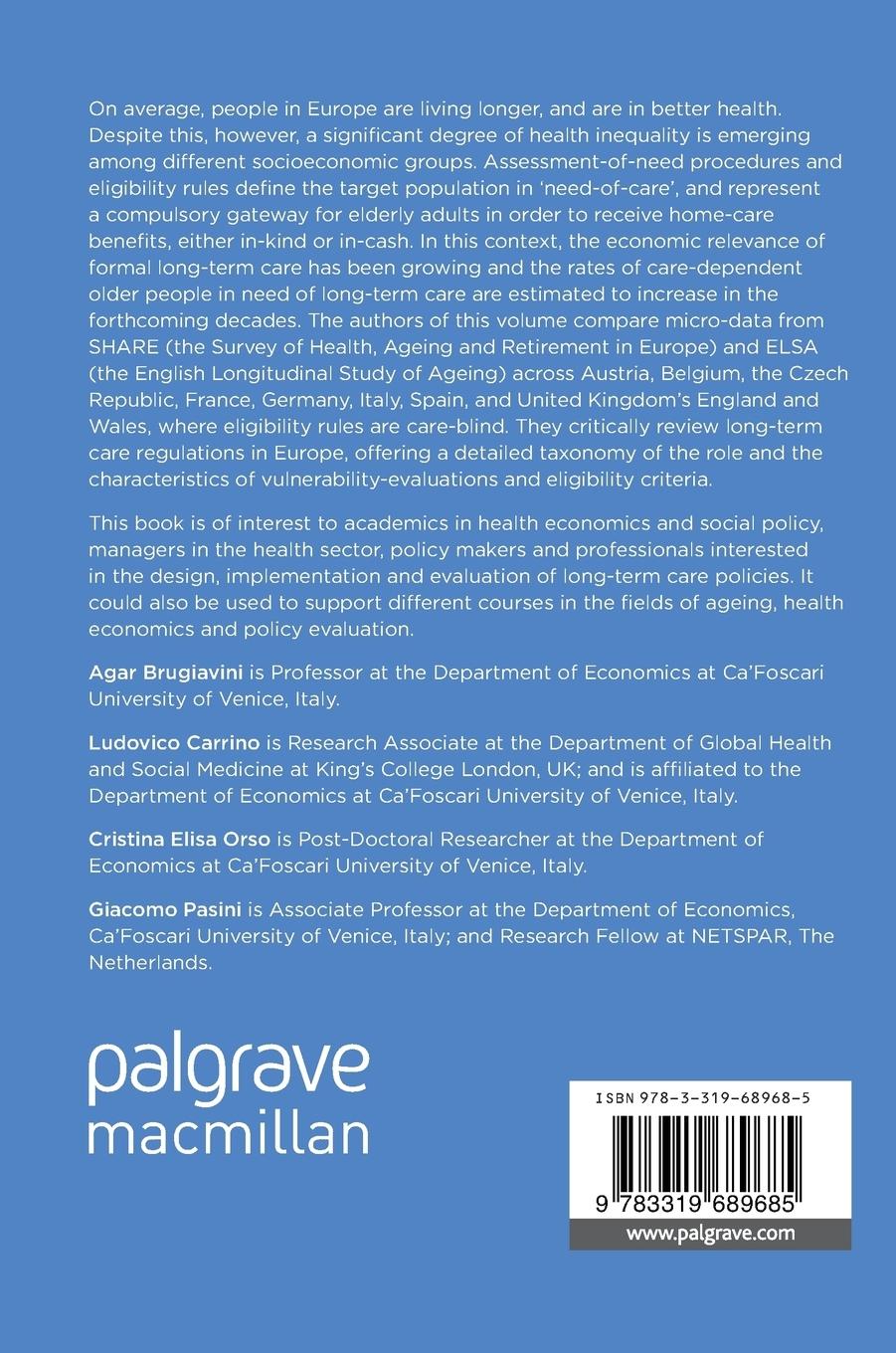 On average, people in Europe are living longer, and are in better health. Despite this, however, a significant degree of health inequality is emerging among different socioeconomic groups. Assessment-of-need procedures and eligibility rules define the target population in 'need-of-care', and represent a compulsory gateway for elderly adults in order to receive home-care benefits, either in-kind or in-cash. In this context, the economic relevance of formal long-term care has been growing and the rates of care-dependent older people in need of long-term care are estimated to increase in the forthcoming decades. The authors of this volume compare micro-data from SHARE (the Survey of Health, Ageing and Retirement in Europe) and ELSA (the English Longitudinal Study of Ageing) across Austria, Belgium, the Czech Republic, France, Germany, Italy, Spain, and United Kingdom's England and Wales, where eligibility rules are care-blind. They critically review long-term care regulations in Europe, offering a detailed taxonomy of the role and the characteristics of vulnerability-evaluations and eligibility criteria.

This book is of interest to academics in health economics and social policy, managers in the health sector, policy makers and professionals interested in the design, implementation and evaluation of long-term care policies. It could also be used to support different courses in the fields of ageing, health economics and policy evaluation.

Agar Brugiavini is Professor at the Department of Economics at Ca'Foscari University of Venice, Italy.

Ludovico Carrino is Research Associate at the Department of Global Health and Social Medicine at King's College London, UK; and is affiliated to the Department of Economics at Ca'Foscari University of Venice, Italy.

Cristina Elisa Orso is Post-Doctoral Researcher at the Department of Economics at Ca'Foscari University of Venice, Italy.

Giacomo Pasini is Associate Professor at the Department of Economics, Ca'Foscari University of Venice, Italy; and Research Fellow at NETSPAR, The Netherlands.

palgrave macmillan

ISBN 978-3-319-68968-5

9 783319 689685

www.palgrave.com